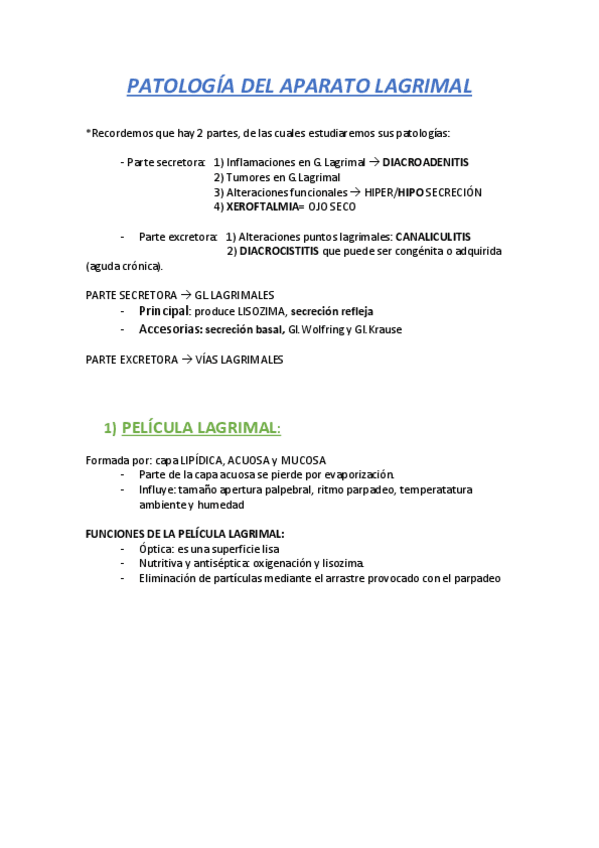 PATOLOGÍA DEL APARATO LAGRIMAL

*Recordemos que hay 2 partes, de las cuales estudiaremos sus patologías:

- Parte secretora: 1) Inflamaciones en G. Lagrimal → DIACROADENITIS
2) Tumores en G. Lagrimal
3) Alteraciones funcionales → HIPER/HIPO SECRECIÓN
4) XEROFTALMIA= OJO SECO

- Parte excretora: 1) Alteraciones puntos lagrimales: CANALICULITIS
2) DIACROCISTITIS que puede ser congénita o adquirida (aguda crónica).

PARTE SECRETORA → GL. LAGRIMALES
- Principal: produce LISOZIMA, secreción refleja
- Accesorias: secreción basal, Gl. Wolfring y Gl. Krause

PARTE EXCRETORA → VÍAS LAGRIMALES

1) PELÍCULA LAGRIMAL:

Formada por: capa LIPÍDICA, ACUOSA y MUCOSA
- Parte de la capa acuosa se pierde por evaporización.
- Influye: tamaño apertura palpebral, ritmo parpadeo, temperatatura ambiente y humedad

FUNCIONES DE LA PELÍCULA LAGRIMAL:
- Óptica: es una superficie lisa
- Nutritiva y antiséptica: oxigenación y lisozima.
- Eliminación de partículas mediante el arrastre provocado con el parpadeo